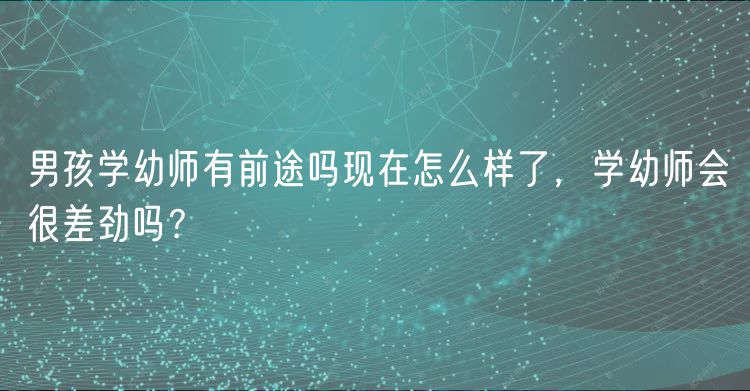 男孩学幼师有前途吗现在怎么样了，学幼师会很差劲吗？